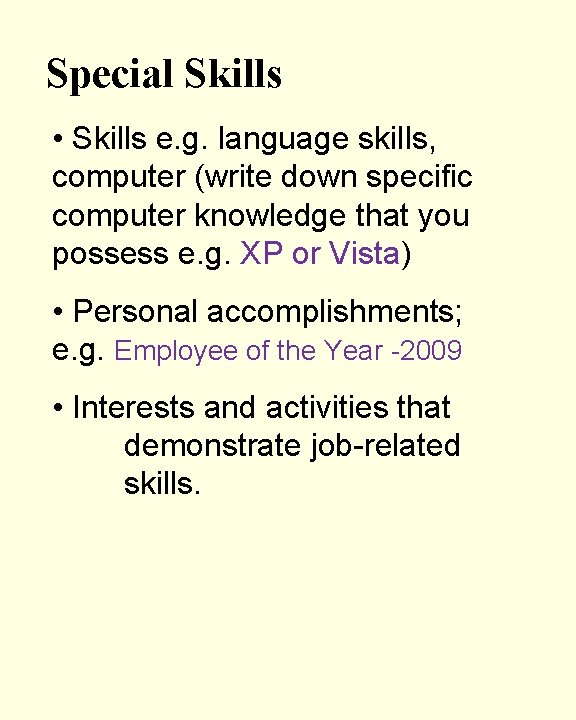 Special Skills

• Skills e.g. language skills, computer (write down specific computer knowledge that you possess e.g. XP or Vista)

• Personal accomplishments; e.g. Employee of the Year -2009

• Interests and activities that demonstrate job-related skills.